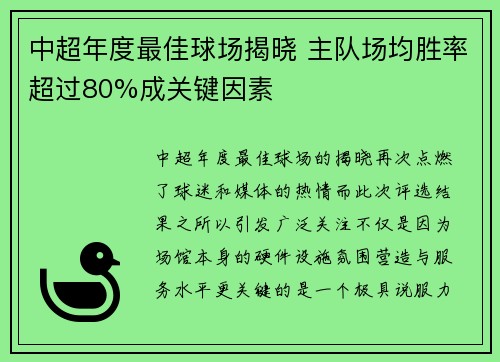 中超年度最佳球场揭晓 主队场均胜率超过80%成关键因素

中超年度最佳球场的揭晓再次点燃了球迷和媒体的热情而此次评选结果之所以引发广泛关注不仅是因为场馆本身的硬件设施氛围营造与服务水平更关键的是一个极具说服力